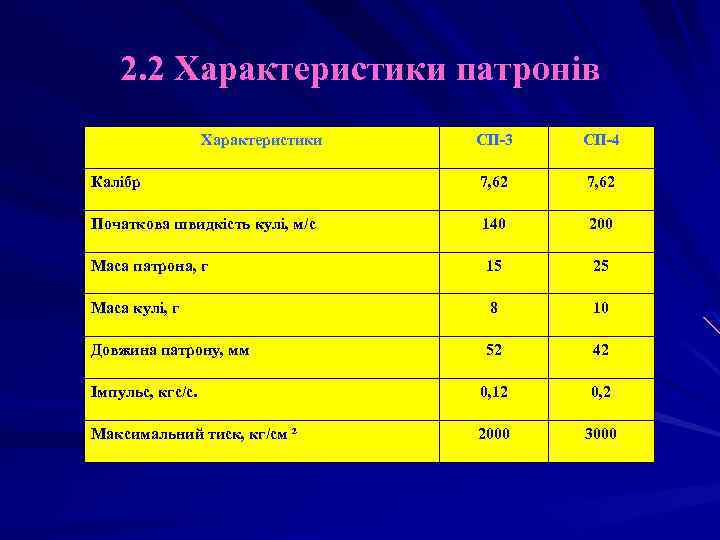 2.2 Характеристики патронів

| Характеристики | СП-3 | СП-4 |
|---|---|---|
| Калібр | 7,62 | 7,62 |
| Початкова швидкість кулі, м/с | 140 | 200 |
| Маса патрона, г | 15 | 25 |
| Маса кулі, г | 8 | 10 |
| Довжина патрону, мм | 52 | 42 |
| Імпульс, кгс/с. | 0,12 | 0,2 |
| Максимальний тиск, кг/см $^2$ | 2000 | 3000 |